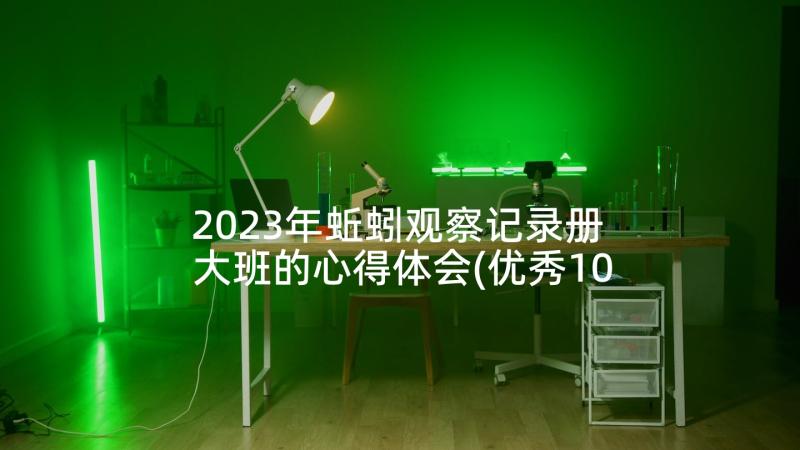 2023年蚯蚓观察记录册大班的心得体会(优秀10